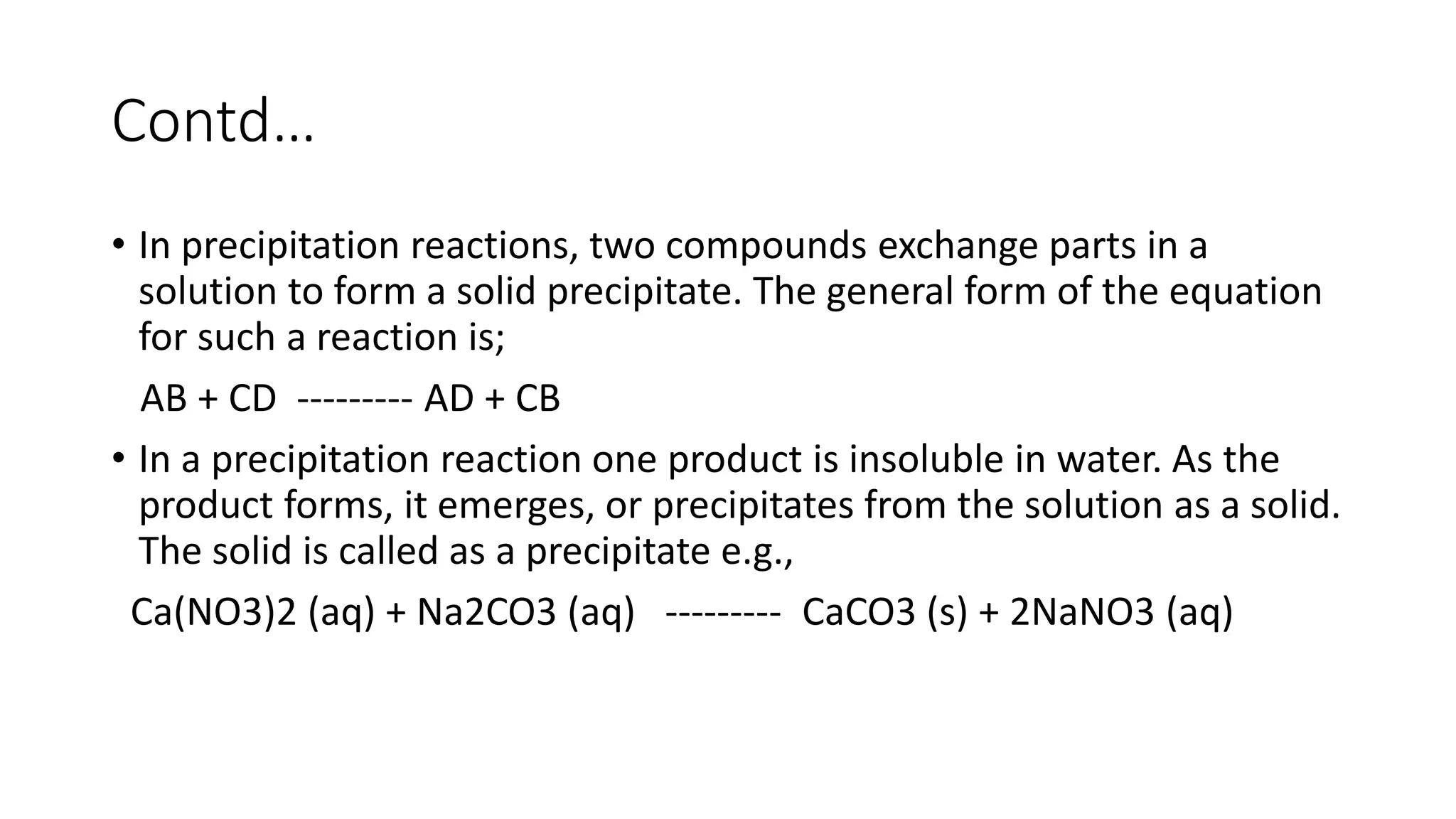 Contd…

• In precipitation reactions, two compounds exchange parts in a solution to form a solid precipitate. The general form of the equation for such a reaction is;

AB + CD --------- AD + CB

• In a precipitation reaction one product is insoluble in water. As the product forms, it emerges, or precipitates from the solution as a solid. The solid is called as a precipitate e.g.,

Ca(NO3)2 (aq) + Na2CO3 (aq) --------- CaCO3 (s) + 2NaNO3 (aq)